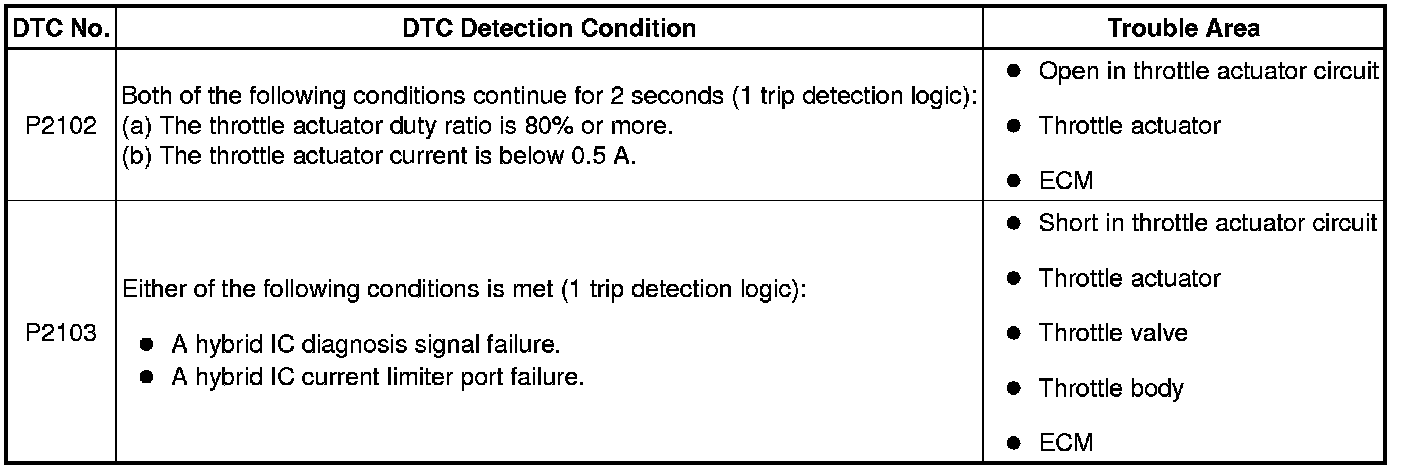 | DTC No. | DTC Detection Condition | Trouble Area |
|---|---|---|
| P2102 | Both of the following conditions continue for 2 seconds (1 trip detection logic): (a) The throttle actuator duty ratio is 80% or more. (b) The throttle actuator current is below 0.5 A. | ● Open in throttle actuator circuit ● Throttle actuator ● ECM |
| P2103 | Either of the following conditions is met (1 trip detection logic): ● A hybrid IC diagnosis signal failure. ● A hybrid IC current limiter port failure. | ● Short in throttle actuator circuit ● Throttle actuator ● Throttle valve ● Throttle body ● ECM |